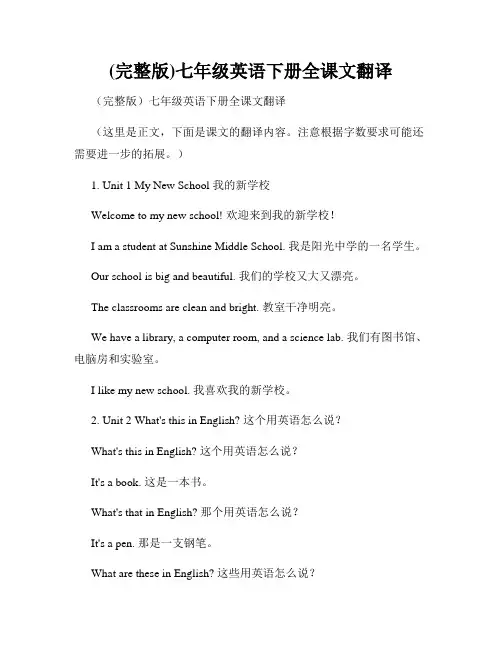 (完整版)七年级英语下册全课文翻译

（完整版）七年级英语下册全课文翻译

（这里是正文，下面是课文的翻译内容。注意根据字数要求可能还需要进一步的拓展。）

1. Unit 1 My New School 我的新学校

Welcome to my new school! 欢迎来到我的新学校！

I am a student at Sunshine Middle School. 我是阳光中学的一名学生。

Our school is big and beautiful. 我们的学校又大又漂亮。

The classrooms are clean and bright. 教室干净明亮。

We have a library, a computer room, and a science lab. 我们有图书馆、电脑房和实验室。

I like my new school. 我喜欢我的新学校。

2. Unit 2 What's this in English? 这个用英语怎么说？

What's this in English? 这个用英语怎么说？

It's a book. 这是一本书。

What's that in English? 那个用英语怎么说？

It's a pen. 那是一支钢笔。

What are these in English? 这些用英语怎么说？